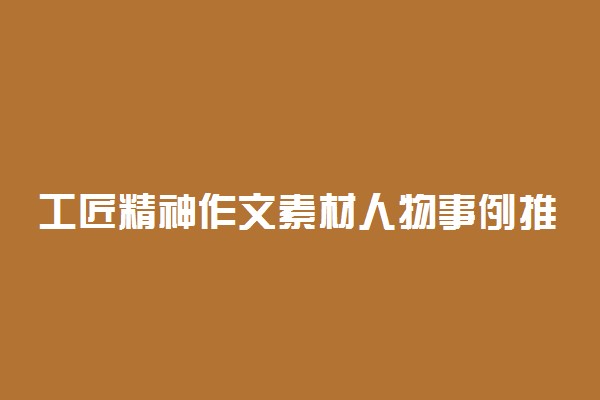 工匠精神作文素材人物事例推